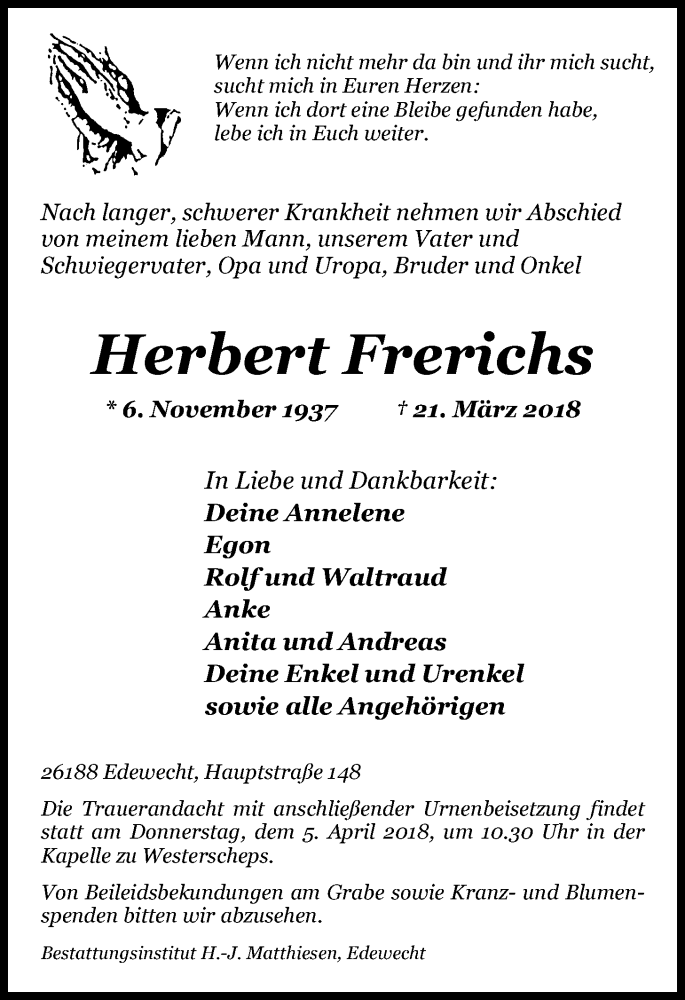 Wenn ich nicht mehr da bin und ihr mich sucht, sucht mich in Euren Herzen:
Wenn ich dort eine Bleibe gefunden habe, lebe ich in Euch weiter.

Nach langer, schwerer Krankheit nehmen wir Abschied von meinem lieben Mann, unserem Vater und Schwiegervater, Opa und Uropa, Bruder und Onkel

Herbert Frerichs

* 6. November 1937 † 21. März 2018

In Liebe und Dankbarkeit:
Deine Annelene
Egon
Rolf und Waltraud
Anke
Anita und Andreas
Deine Enkel und Urenkel
sowie alle Angehörigen

26188 Edewecht, Hauptstraße 148

Die Trauerandacht mit anschließender Urnenbeisetzung findet statt am Donnerstag, dem 5. April 2018, um 10.30 Uhr in der Kapelle zu Westerscheps.

Von Beileidsbekundungen am Grabe sowie Kranz- und Blumenspenden bitten wir abzusehen.

Bestattungsinstitut H.-J. Matthiesen, Edewecht